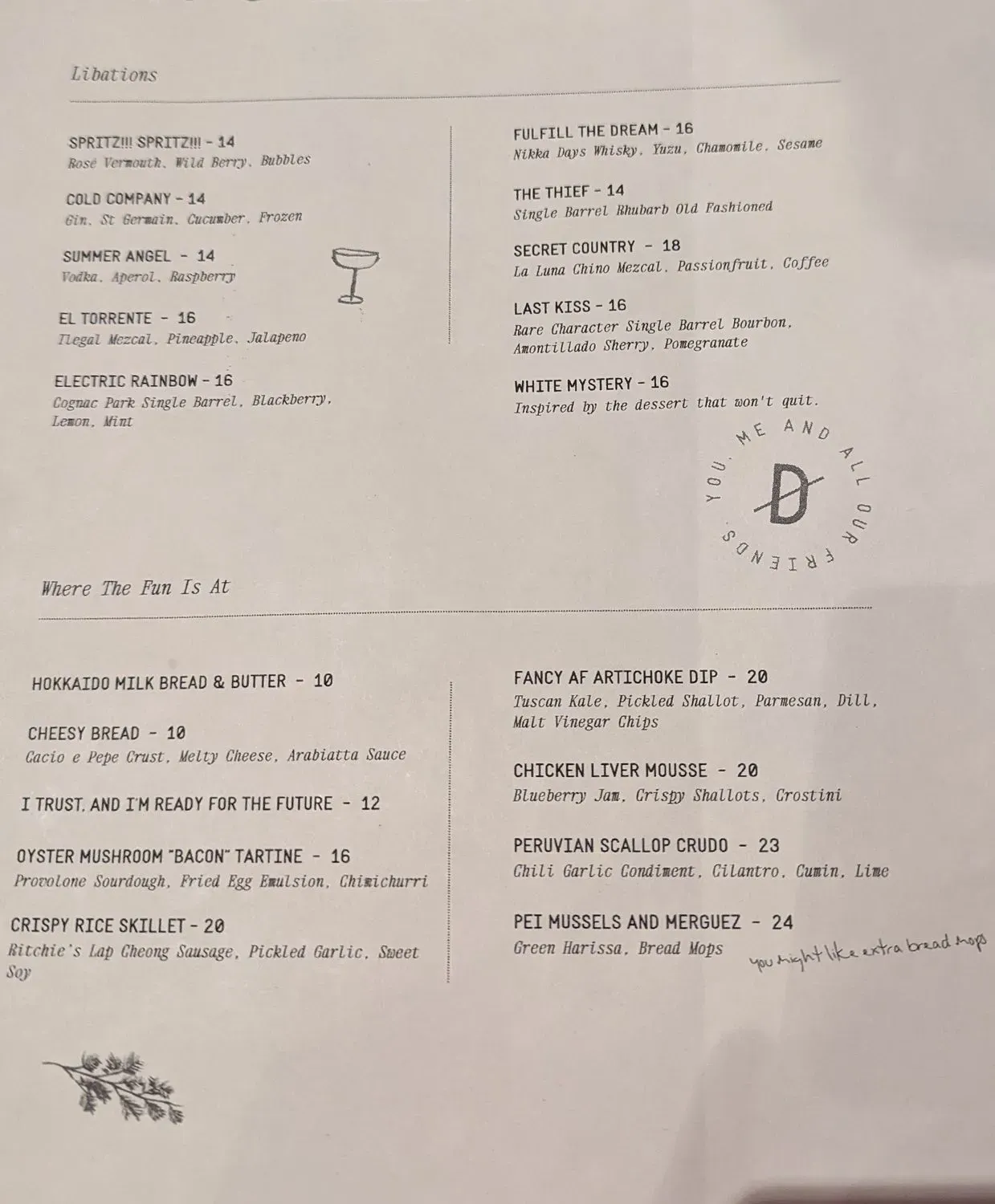 Libations

SPRITZ!!! SPRITZ!!! - 14
Rosé Vermouth, Wild Berry, Bubbles

COLD COMPANY - 14
Gin, St Germain, Cucumber, Frozen

SUMMER ANGEL - 14
Vodka, Aperol, Raspberry

EL TORRENTE - 16
Ilegal Mezcal, Pineapple, Jalapeno

ELECTRIC RAINBOW - 16
Cognac Park Single Barrel, Blackberry, Lemon, Mint

FULFILL THE DREAM - 16
Nikka Days Whisky, Yuzu, Chamomile, Sesame

THE THIEF - 14
Single Barrel Rhubarb Old Fashioned

SECRET COUNTRY - 18
La Luna Chino Mezcal, Passionfruit, Coffee

LAST KISS - 16
Rare Character Single Barrel Bourbon, Amontillado Sherry, Pomegranate

WHITE MYSTERY - 16
Inspired by the dessert that won't quit.

YOU, ME AND ALL OUR FRIENDS
D

Where The Fun Is At

HOKKAIDO MILK BREAD & BUTTER - 10

CHEESY BREAD - 10
Cacio e Pepe Crust, Melty Cheese, Arabiatta Sauce

I TRUST, AND I'M READY FOR THE FUTURE - 12

OYSTER MUSHROOM "BACON" TARTINE - 16
Provolone Sourdough, Fried Egg Emulsion, Chimichurri

CRISPY RICE SKILLET - 20
Ritchie's Lap Cheong Sausage, Pickled Garlic, Sweet Soy

FANCY AF ARTICHOKE DIP - 20
Tuscan Kale, Pickled Shallot, Parmesan, Dill, Malt Vinegar Chips

CHICKEN LIVER MOUSSE - 20
Blueberry Jam, Crispy Shallots, Crostini

PERUVIAN SCALLOP CRUDO - 23
Chili Garlic Condiment, Cilantro, Cumin, Lime

PEI MUSSELS AND MERGUEZ - 24
Green Harissa, Bread Mops
you might like extra bread mops